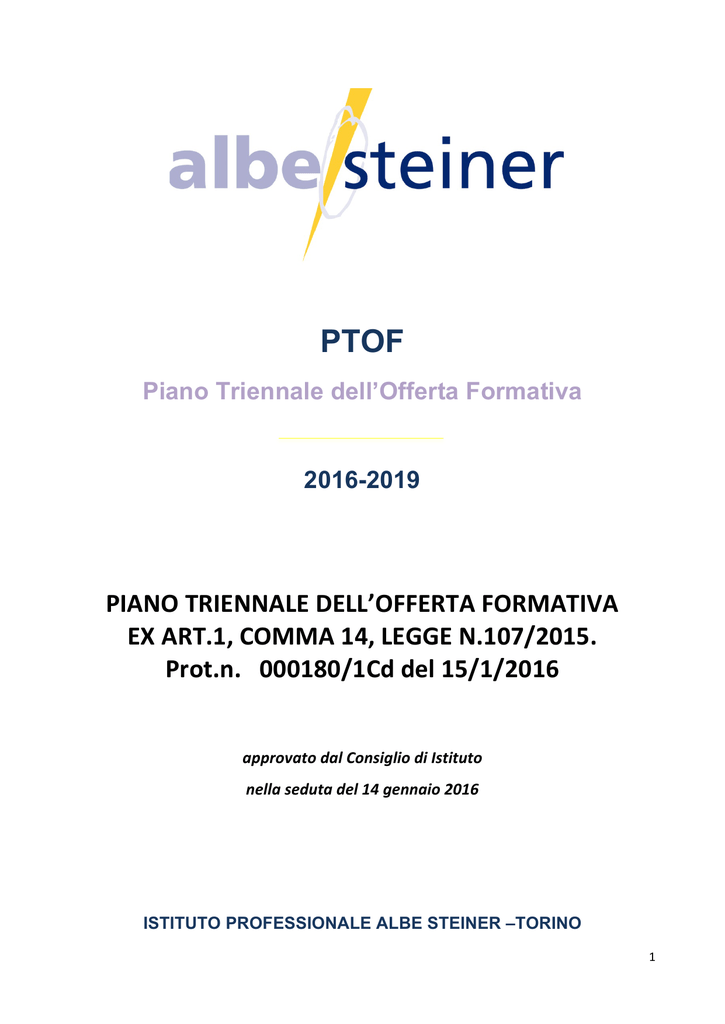 albe steiner

PTOF

Piano Triennale dell'Offerta Formativa

2016-2019

PIANO TRIENNALE DELL'OFFERTA FORMATIVA
EX ART.1, COMMA 14, LEGGE N.107/2015.
Prot.n. 000180/1Cd del 15/1/2016

approvato dal Consiglio di Istituto
nella seduta del 14 gennaio 2016

ISTITUTO PROFESSIONALE ALBE STEINER –TORINO

1